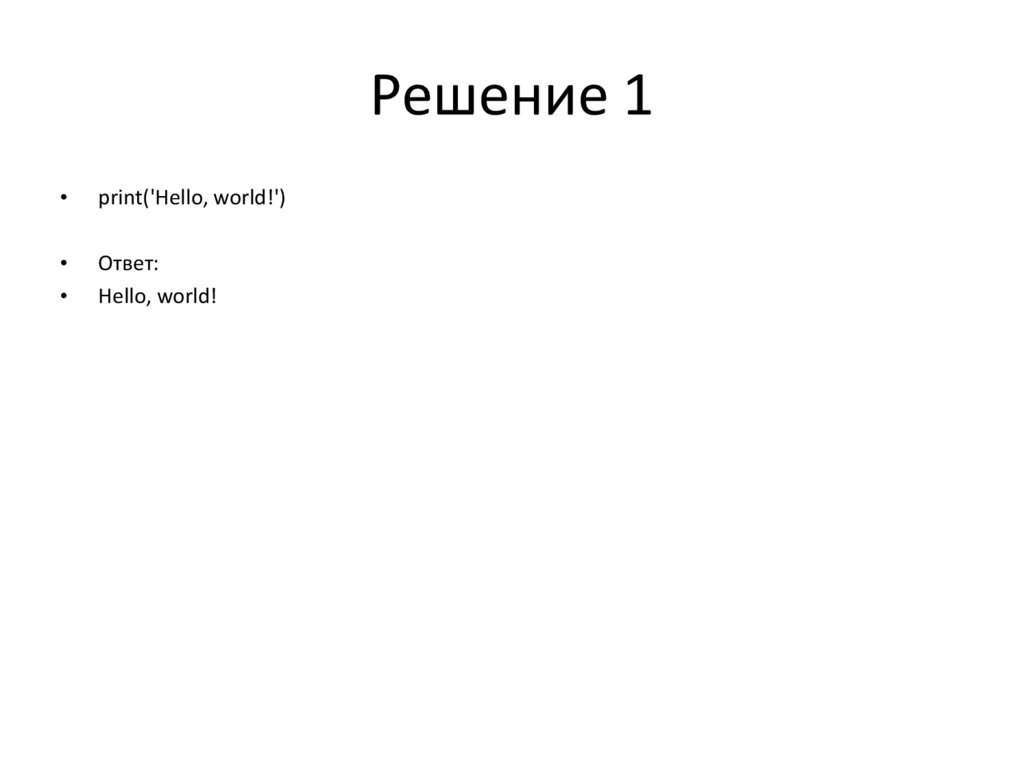 Решение 1

• print('Hello, world!')

• Ответ:
• Hello, world!